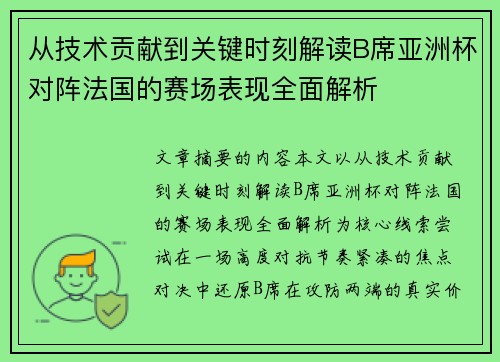 从技术贡献到关键时刻解读B席亚洲杯对阵法国的赛场表现全面解析

文章摘要的内容本文以从技术贡献到关键时刻解读B席亚洲杯对阵法国的赛场表现全面解析为核心线索尝试在一场高度对抗节奏紧凑的焦点对决中还原B席在攻防两端的真实价